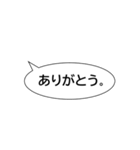 ありがとう。